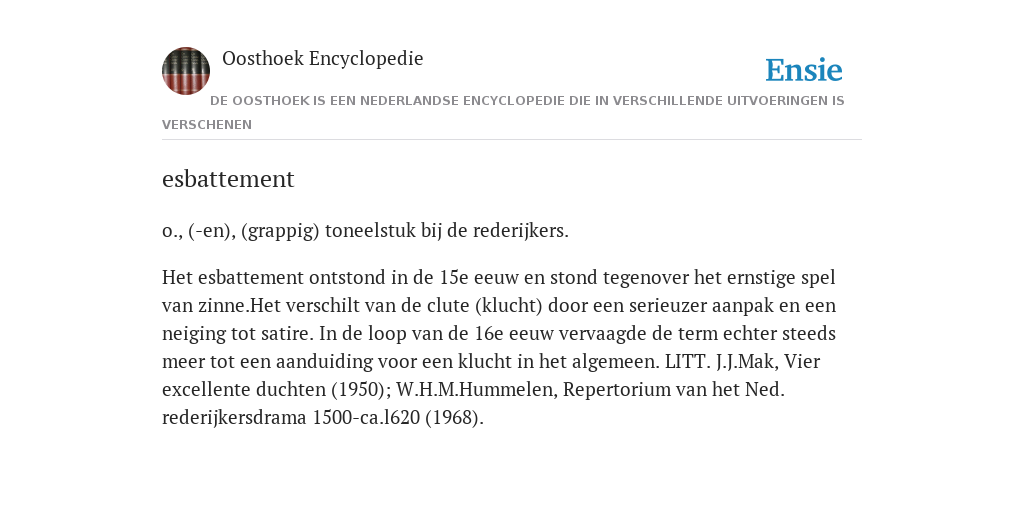 Oosthoek Encyclopedie

Ensie

DE OOSTHOEK IS EEN NEDERLANDSE ENCYCLOPEDIE DIE IN VERSCHILLENDE UITVOERINGEN IS VERSCHENEN

esbattement

o., (-en), (grappig) toneelstuk bij de rederijkers.

Het esbattement ontstond in de 15e eeuw en stond tegenover het ernstige spel van zinne.Het verschilt van de clute (klucht) door een serieuzer aanpak en een neiging tot satire. In de loop van de 16e eeuw vervaagde de term echter steeds meer tot een aanduiding voor een klucht in het algemeen. LITT. J.J.Mak, Vier excellente duchten (1950); W.H.M.Hummelen, Repertorium van het Ned. rederijkersdrama 1500-ca.l620 (1968).